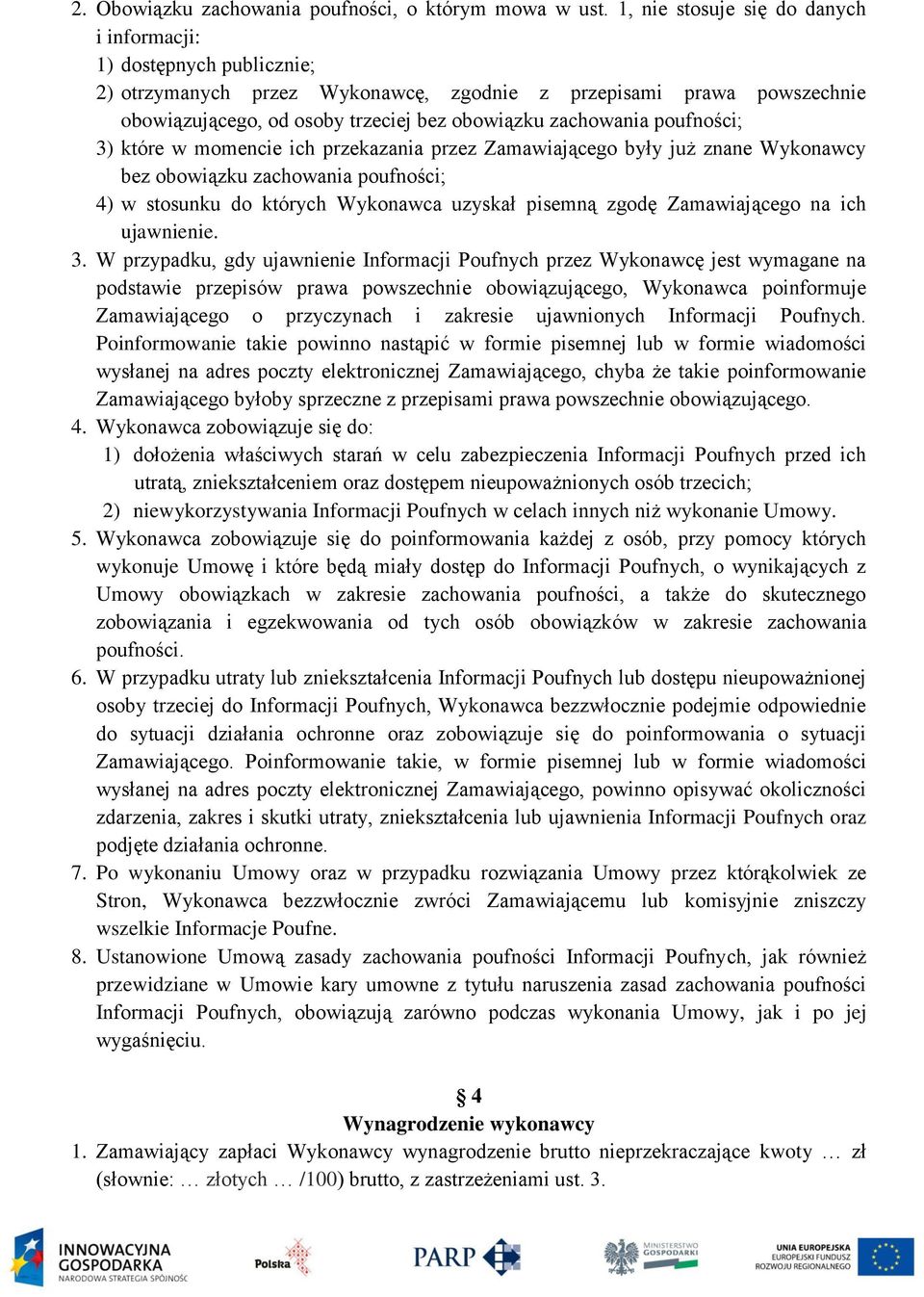 2. Obowiązku zachowania poufności, o którym mowa w ust. 1, nie stosuje się do danych i informacji:
1) dostępnych publicznie;
2) otrzymanych przez Wykonawcę, zgodnie z przepisami prawa powszechnie obowiązującego, od osoby trzeciej bez obowiązku zachowania poufności;
3) które w momencie ich przekazania przez Zamawiającego były już znane Wykonawcy bez obowiązku zachowania poufności;
4) w stosunku do których Wykonawca uzyskał pisemną zgodę Zamawiającego na ich ujawnienie.
3. W przypadku, gdy ujawnienie Informacji Poufnych przez Wykonawcę jest wymagane na podstawie przepisów prawa powszechnie obowiązującego, Wykonawca poinformuje Zamawiającego o przyczynach i zakresie ujawnionych Informacji Poufnych. Poinformowanie takie powinno nastąpić w formie pisemnej lub w formie wiadomości wysłanej na adres poczty elektronicznej Zamawiającego, chyba że takie poinformowanie Zamawiającego byłoby sprzeczne z przepisami prawa powszechnie obowiązującego.
4. Wykonawca zobowiązuje się do:
1) dołożenia właściwych starań w celu zabezpieczenia Informacji Poufnych przed ich utratą, zniekształceniem oraz dostępem nieupoważnionych osób trzecich;
2) niewykorzystywania Informacji Poufnych w celach innych niż wykonanie Umowy.
5. Wykonawca zobowiązuje się do poinformowania każdej z osób, przy pomocy których wykonuje Umowę i które będą miały dostęp do Informacji Poufnych, o wynikających z Umowy obowiązkach w zakresie zachowania poufności, a także do skutecznego zobowiązania i egzekwowania od tych osób obowiązków w zakresie zachowania poufności.
6. W przypadku utraty lub zniekształcenia Informacji Poufnych lub dostępu nieupoważnionej osoby trzeciej do Informacji Poufnych, Wykonawca bezzwłocznie podejmie odpowiednie do sytuacji działania ochronne oraz zobowiązuje się do poinformowania o sytuacji Zamawiającego. Poinformowanie takie, w formie pisemnej lub w formie wiadomości wysłanej na adres poczty elektronicznej Zamawiającego, powinno opisywać okoliczności zdarzenia, zakres i skutki utraty, zniekształcenia lub ujawnienia Informacji Poufnych oraz podjęte działania ochronne.
7. Po wykonaniu Umowy oraz w przypadku rozwiązania Umowy przez którąkolwiek ze Stron, Wykonawca bezzwłocznie zwróci Zamawiającemu lub komisyjnie zniszczy wszelkie Informacje Poufne.
8. Ustanowione Umową zasady zachowania poufności Informacji Poufnych, jak również przewidziane w Umowie kary umowne z tytułu naruszenia zasad zachowania poufności Informacji Poufnych, obowiązują zarówno podczas wykonania Umowy, jak i po jej wygaśnięciu.

§ 4
Wynagrodzenie wykonawcy
1. Zamawiający zapłaci Wykonawcy wynagrodzenie brutto nieprzekraczające kwoty … zł (słownie: … złotych … /100) brutto, z zastrzeżeniami ust. 3.

INNOWACYJNA GOSPODARKA NARODOWA STRATEGIA SPÓJNOŚCI
Polska
PARP
MINISTERSTWO GOSPODARKI
UNIA EUROPEJSKA EUROPEJSKI FUNDUSZ ROZWOJU REGIONALNEGO